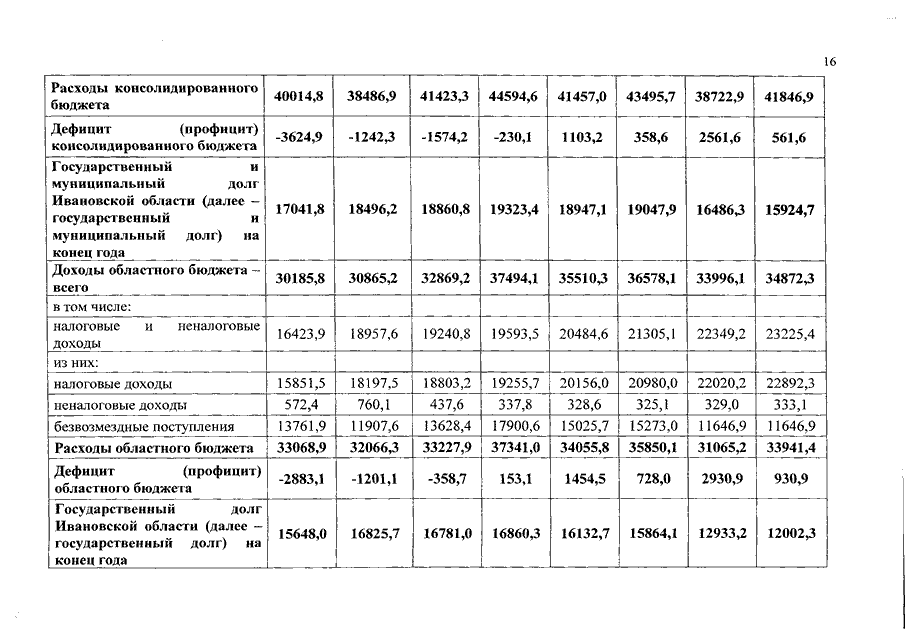 16

| | | | | | | | | |
|---|---|---|---|---|---|---|---|---|
| Расходы консолидированного бюджета | 40014,8 | 38486,9 | 41423,3 | 44594,6 | 41457,0 | 43495,7 | 38722,9 | 41846,9 |
| Дефицит (профицит) консолидированного бюджета | -3624,9 | -1242,3 | -1574,2 | -230,1 | 1103,2 | 358,6 | 2561,6 | 561,6 |
| Государственный и муниципальный долг Ивановской области (далее – государственный и муниципальный долг) на конец года | 17041,8 | 18496,2 | 18860,8 | 19323,4 | 18947,1 | 19047,9 | 16486,3 | 15924,7 |
| Доходы областного бюджета – всего | 30185,8 | 30865,2 | 32869,2 | 37494,1 | 35510,3 | 36578,1 | 33996,1 | 34872,3 |
| в том числе: | | | | | | | | |
| налоговые и неналоговые доходы | 16423,9 | 18957,6 | 19240,8 | 19593,5 | 20484,6 | 21305,1 | 22349,2 | 23225,4 |
| из них: | | | | | | | | |
| налоговые доходы | 15851,5 | 18197,5 | 18803,2 | 19255,7 | 20156,0 | 20980,0 | 22020,2 | 22892,3 |
| неналоговые доходы | 572,4 | 760,1 | 437,6 | 337,8 | 328,6 | 325,1 | 329,0 | 333,1 |
| безвозмездные поступления | 13761,9 | 11907,6 | 13628,4 | 17900,6 | 15025,7 | 15273,0 | 11646,9 | 11646,9 |
| Расходы областного бюджета | 33068,9 | 32066,3 | 33227,9 | 37341,0 | 34055,8 | 35850,1 | 31065,2 | 33941,4 |
| Дефицит (профицит) областного бюджета | -2883,1 | -1201,1 | -358,7 | 153,1 | 1454,5 | 728,0 | 2930,9 | 930,9 |
| Государственный долг Ивановской области (далее – государственный долг) на конец года | 15648,0 | 16825,7 | 16781,0 | 16860,3 | 16132,7 | 15864,1 | 12933,2 | 12002,3 |